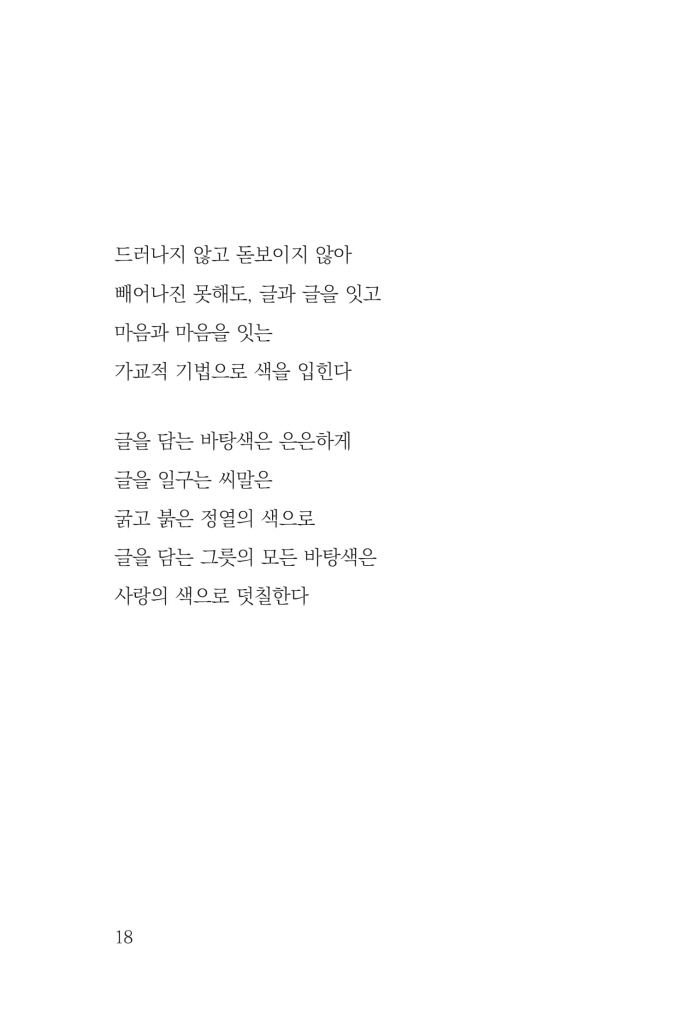 드러나지 않고 돋보이지 않아
빼어나진 못해도, 글과 글을 잇고
마음과 마음을 잇는
가교적 기법으로 색을 입힌다

글을 담는 바탕색은 은은하게
글을 일구는 씨말은
굵고 붉은 정열의 색으로
글을 담는 그릇의 모든 바탕색은
사랑의 색으로 덧칠한다

18